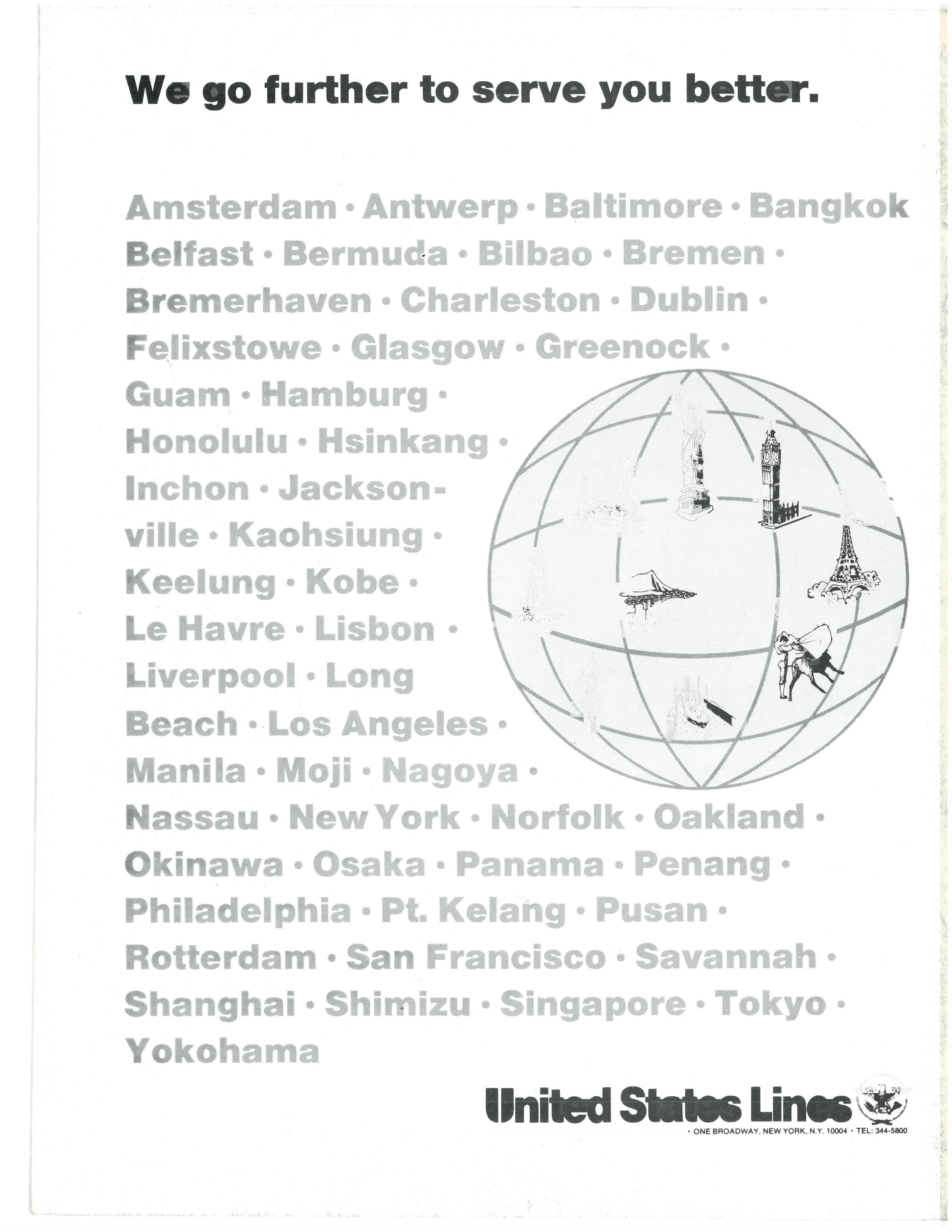 We go further to serve you better.

Amsterdam • Antwerp • Baltimore • Bangkok Belfast • Bermuda • Bilbao • Bremen • Bremerhaven • Charleston • Dublin • Felixstowe • Glasgow • Greenock • Guam • Hamburg • Honolulu • Hsinkang • Inchon • Jacksonville • Kaohsiung • Keelung • Kobe • Le Havre • Lisbon • Liverpool • Long Beach • Los Angeles • Manila • Moji • Nagoya • Nassau • New York • Norfolk • Oakland • Okinawa • Osaka • Panama • Penang • Philadelphia • Pt. Kelang • Pusan • Rotterdam • San Francisco • Savannah • Shanghai • Shimizu • Singapore • Tokyo • Yokohama

United States Lines

• ONE BROADWAY, NEW YORK, N.Y. 10004 • TEL: 344-5800